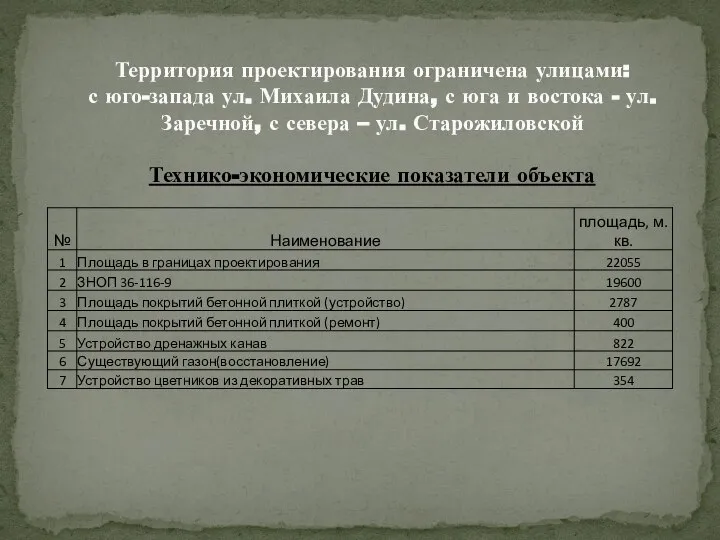 Территория проектирования ограничена улицами: с юго-запада ул. Михаила Дудина, с юга и востока - ул. Заречной, с севера – ул. Старожиловской

Технико-экономические показатели объекта

| № | Наименование | площадь, м. кв. |
|---|---|---|
| 1 | Площадь в границах проектирования | 22055 |
| 2 | ЗНОП 36-116-9 | 19600 |
| 3 | Площадь покрытий бетонной плиткой (устройство) | 2787 |
| 4 | Площадь покрытий бетонной плиткой (ремонт) | 400 |
| 5 | Устройство дренажных канав | 822 |
| 6 | Существующий газон(восстановление) | 17692 |
| 7 | Устройство цветников из декоративных трав | 354 |